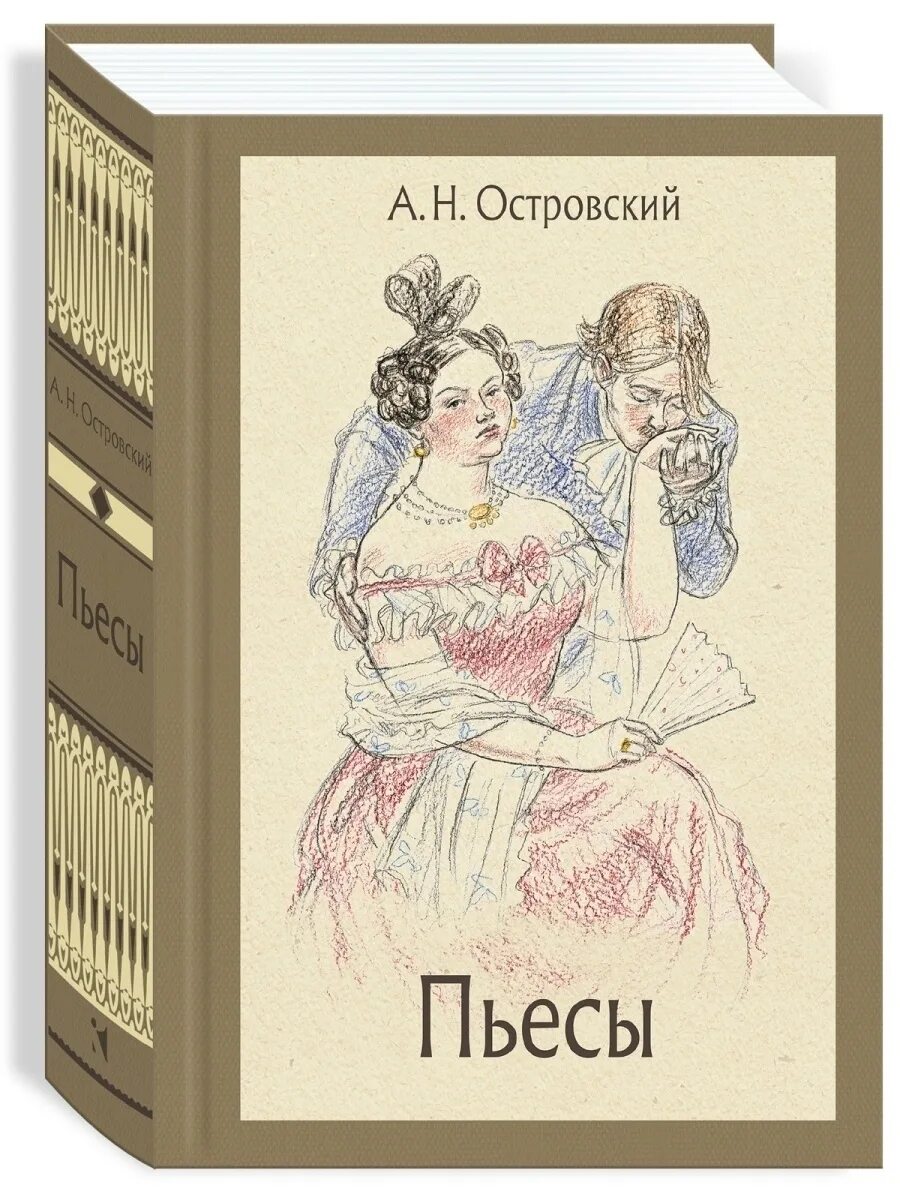 А. Н. Островский

Пьесы

А. Н. Островский

Пьесы